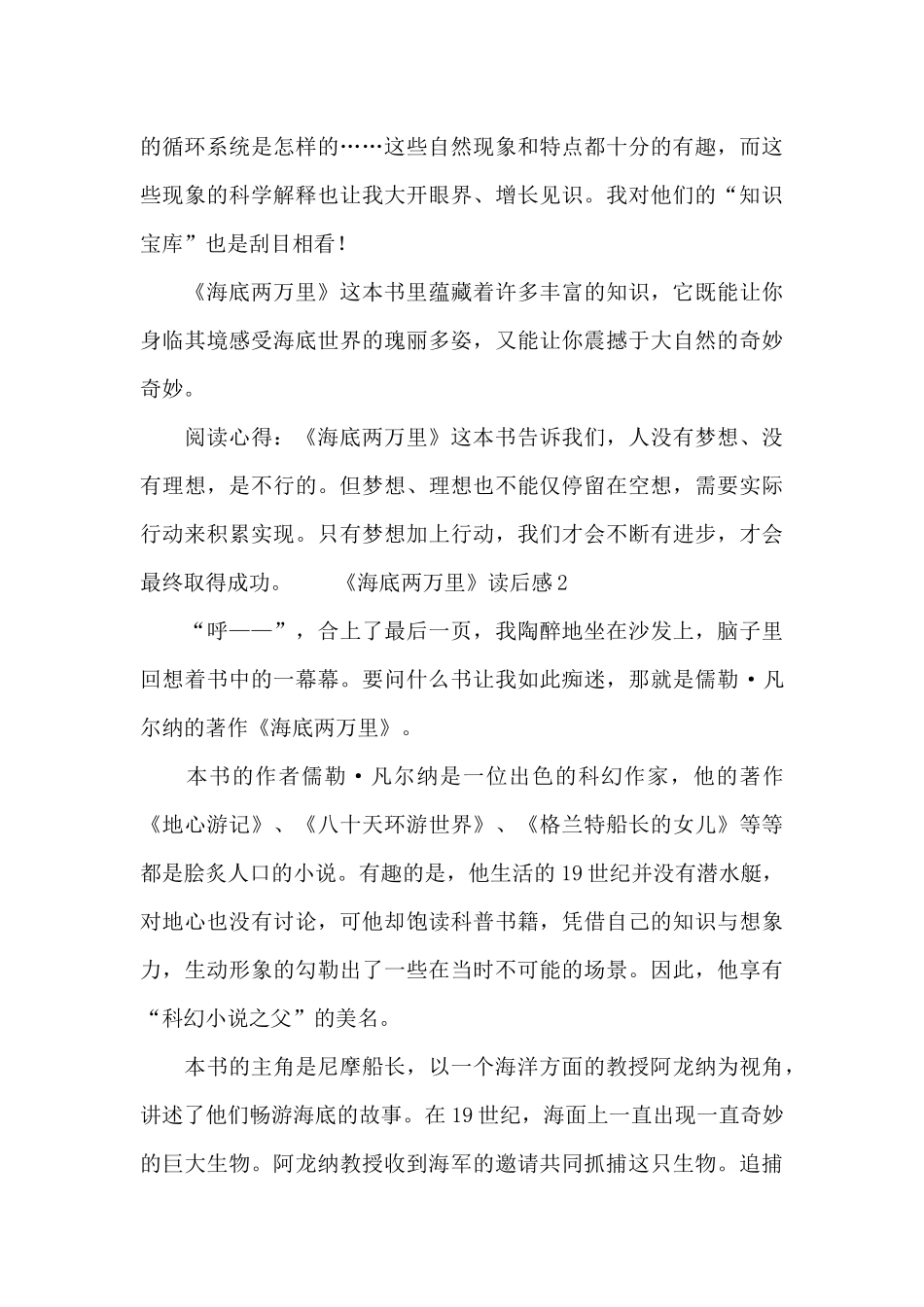 的循环系统是怎样的……这些自然现象和特点都十分的有趣，而这些现象的科学解释也让我大开眼界、增长见识。我对他们的“知识宝库”也是刮目相看！

《海底两万里》这本书里蕴藏着许多丰富的知识，它既能让你身临其境感受海底世界的瑰丽多姿，又能让你震撼于大自然的奇妙奇妙。

阅读心得：《海底两万里》这本书告诉我们，人没有梦想、没有理想，是不行的。但梦想、理想也不能仅停留在空想，需要实际行动来积累实现。只有梦想加上行动，我们才会不断有进步，才会最终取得成功。　　《海底两万里》读后感2

“呼——”，合上了最后一页，我陶醉地坐在沙发上，脑子里回想着书中的一幕幕。要问什么书让我如此痴迷，那就是儒勒·凡尔纳的著作《海底两万里》。

本书的作者儒勒·凡尔纳是一位出色的科幻作家，他的著作《地心游记》、《八十天环游世界》、《格兰特船长的女儿》等等都是脍炙人口的小说。有趣的是，他生活的19世纪并没有潜水艇，对地心也没有讨论，可他却饱读科普书籍，凭借自己的知识与想象力，生动形象的勾勒出了一些在当时不可能的场景。因此，他享有“科幻小说之父”的美名。

本书的主角是尼摩船长，以一个海洋方面的教授阿龙纳为视角，讲述了他们畅游海底的故事。在19世纪，海面上一直出现一直奇妙的巨大生物。阿龙纳教授收到海军的邀请共同抓捕这只生物。追捕